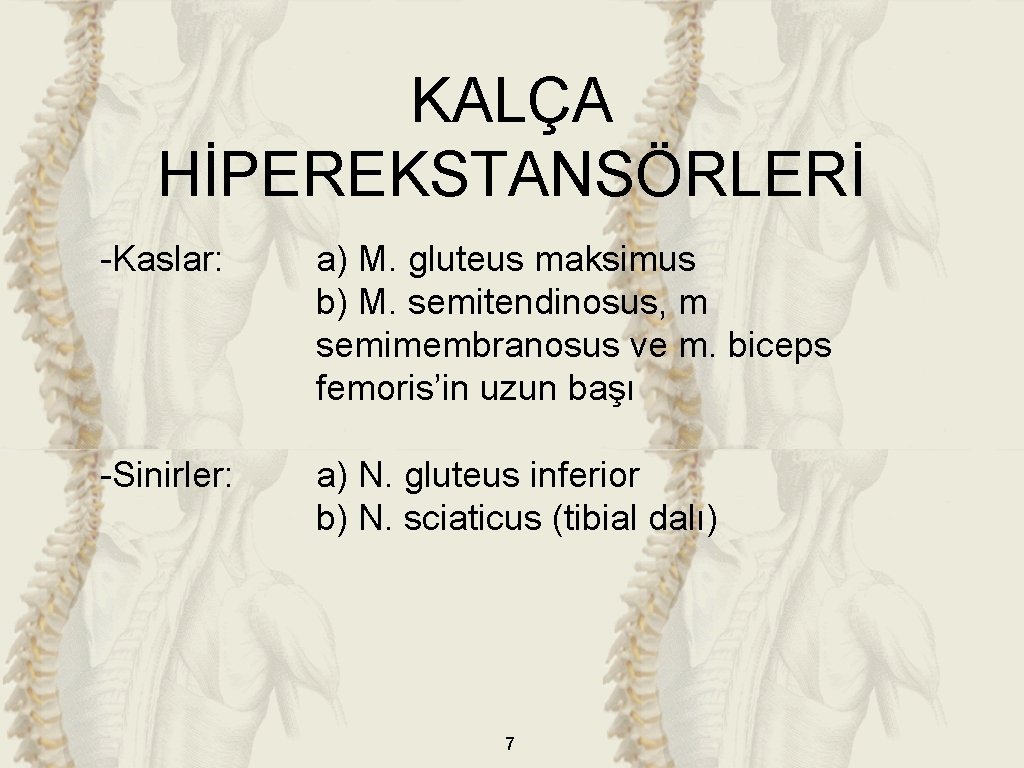 KALÇA HİPEREKSTANSÖRLERİ

-Kaslar: a) M. gluteus maksimus
b) M. semitendinosus, m semimembranosus ve m. biceps femoris'in uzun başı

-Sinirler: a) N. gluteus inferior
b) N. sciaticus (tibial dalı)

7